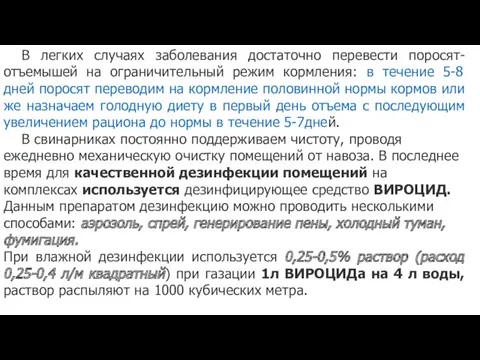 В легких случаях заболевания достаточно перевести поросят-отъемышей на ограничительный режим кормления: в течение 5-8 дней поросят переводим на кормление половинной нормы кормов или же назначаем голодную диету в первый день отъема с последующим увеличением рациона до нормы в течение 5-7дней.

В свинарниках постоянно поддерживаем чистоту, проводя ежедневно механическую очистку помещений от навоза. В последнее время для качественной дезинфекции помещений на комплексах используется дезинфицирующее средство ВИРОЦИД. Данным препаратом дезинфекцию можно проводить несколькими способами: аэрозоль, спрей, генерирование пены, холодный туман, фумигация.

При влажной дезинфекции используется 0,25-0,5% раствор (расход 0,25-0,4 л/м квадратный) при газации 1л ВИРОЦИДа на 4 л воды, раствор распыляют на 1000 кубических метра.